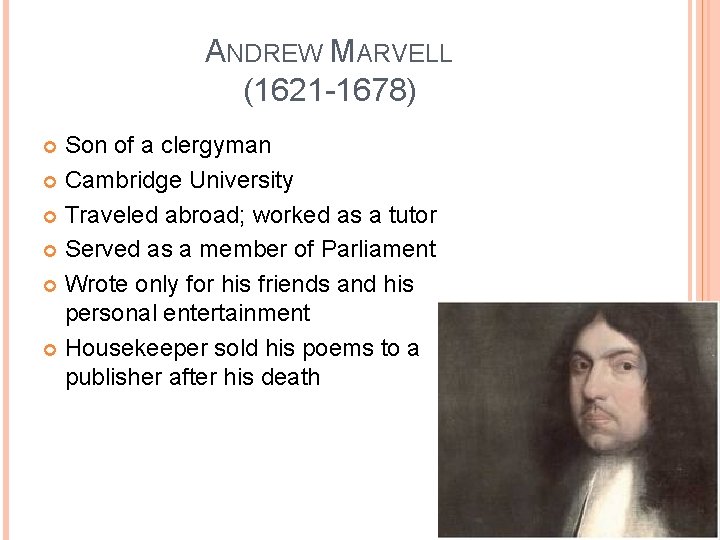 ANDREW MARVELL
(1621-1678)

Son of a clergyman

Cambridge University

Traveled abroad; worked as a tutor

Served as a member of Parliament

Wrote only for his friends and his personal entertainment

Housekeeper sold his poems to a publisher after his death